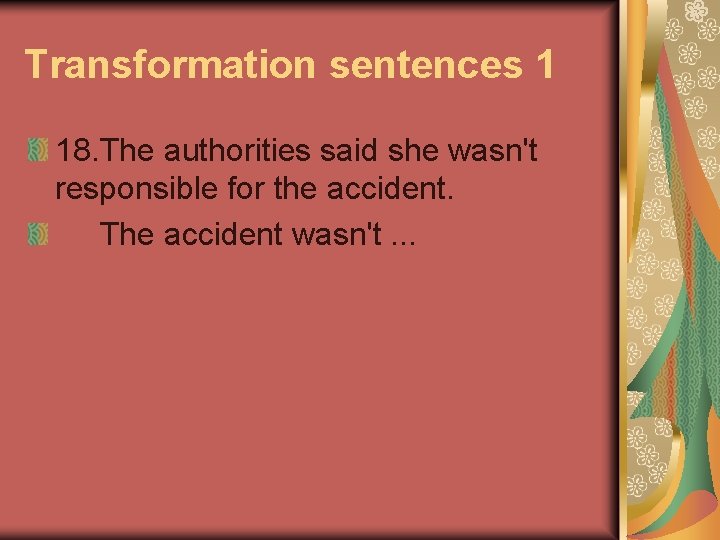 Transformation sentences 1

18.The authorities said she wasn't responsible for the accident.

The accident wasn't ...